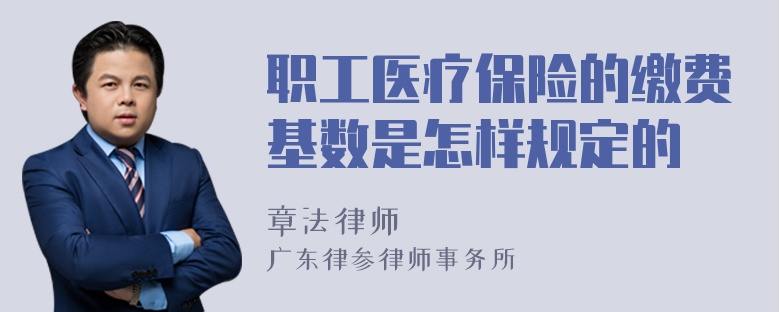 职工医疗保险的缴费基数是怎样规定的

章法律师

广东律参律师事务所